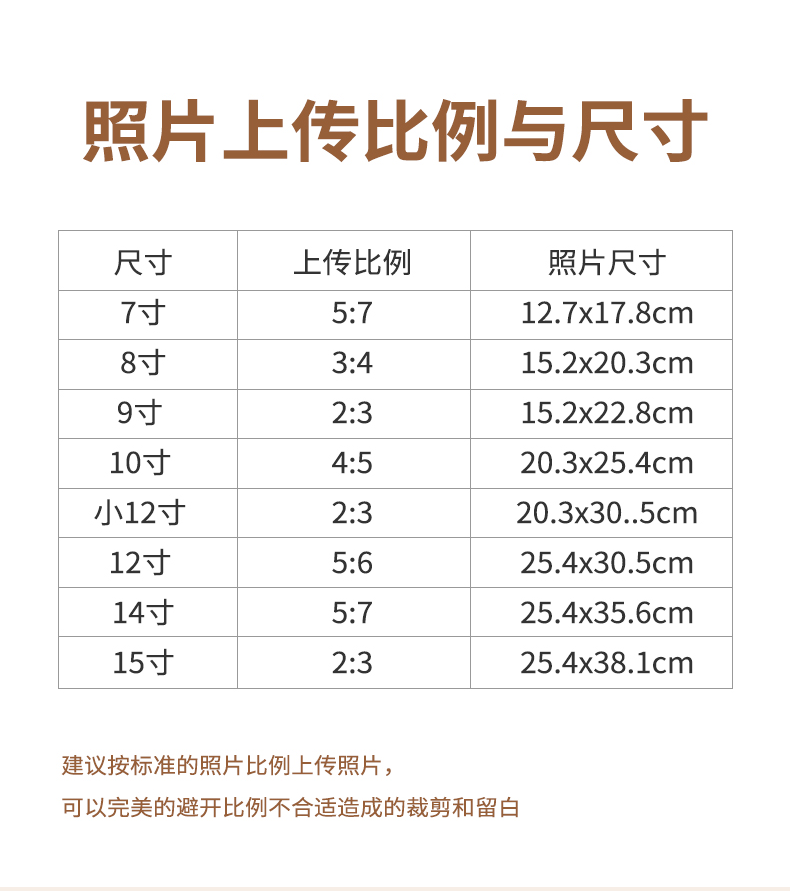 照片上传比例与尺寸

| 尺寸 | 上传比例 | 照片尺寸 |
|---|---|---|
| 7寸 | 5:7 | 12.7x17.8cm |
| 8寸 | 3:4 | 15.2x20.3cm |
| 9寸 | 2:3 | 15.2x22.8cm |
| 10寸 | 4:5 | 20.3x25.4cm |
| 小12寸 | 2:3 | 20.3x30..5cm |
| 12寸 | 5:6 | 25.4x30.5cm |
| 14寸 | 5:7 | 25.4x35.6cm |
| 15寸 | 2:3 | 25.4x38.1cm |

建议按标准的照片比例上传照片，

可以完美的避开比例不合适造成的裁剪和留白